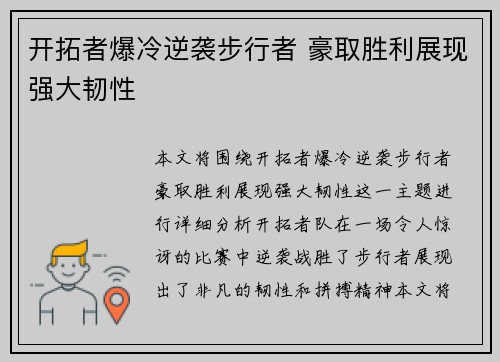 开拓者爆冷逆袭步行者 豪取胜利展现强大韧性

本文将围绕开拓者爆冷逆袭步行者豪取胜利展现强大韧性这一主题进行详细分析开拓者队在一场令人惊讶的比赛中逆袭战胜了步行者展现出了非凡的韧性和拼搏精神本文将